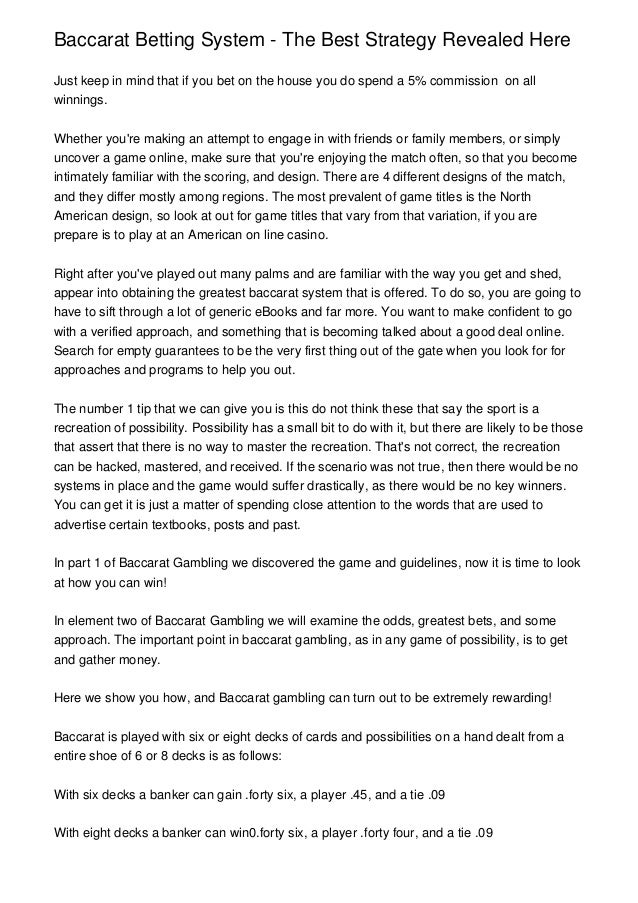 Baccarat Betting System - The Best Strategy Revealed Here

Just keep in mind that if you bet on the house you do spend a 5% commission on all winnings.

Whether you're making an attempt to engage in with friends or family members, or simply uncover a game online, make sure that you're enjoying the match often, so that you become intimately familiar with the scoring, and design. There are 4 different designs of the match, and they differ mostly among regions. The most prevalent of game titles is the North American design, so look at out for game titles that vary from that variation, if you are prepare is to play at an American on line casino.

Right after you've played out many palms and are familiar with the way you get and shed, appear into obtaining the greatest baccarat system that is offered. To do so, you are going to have to sift through a lot of generic eBooks and far more. You want to make confident to go with a verified approach, and something that is becoming talked about a good deal online. Search for empty guarantees to be the very first thing out of the gate when you look for for approaches and programs to help you out.

The number 1 tip that we can give you is this do not think these that say the sport is a recreation of possibility. Possibility has a small bit to do with it, but there are likely to be those that assert that there is no way to master the recreation. That's not correct, the recreation can be hacked, mastered, and received. If the scenario was not true, then there would be no systems in place and the game would suffer drastically, as there would be no key winners. You can get it is just a matter of spending close attention to the words that are used to advertise certain textbooks, posts and past.

In part 1 of Baccarat Gambling we discovered the game and guidelines, now it is time to look at how you can win!

In element two of Baccarat Gambling we will examine the odds, greatest bets, and some approach. The important point in baccarat gambling, as in any game of possibility, is to get and gather money.

Here we show you how, and Baccarat gambling can turn out to be extremely rewarding!

Baccarat is played with six or eight decks of cards and possibilities on a hand dealt from a entire shoe of 6 or 8 decks is as follows:

With six decks a banker can gain .forty six, a player .45, and a tie .09

With eight decks a banker can win0.forty six, a player .forty four, and a tie .09